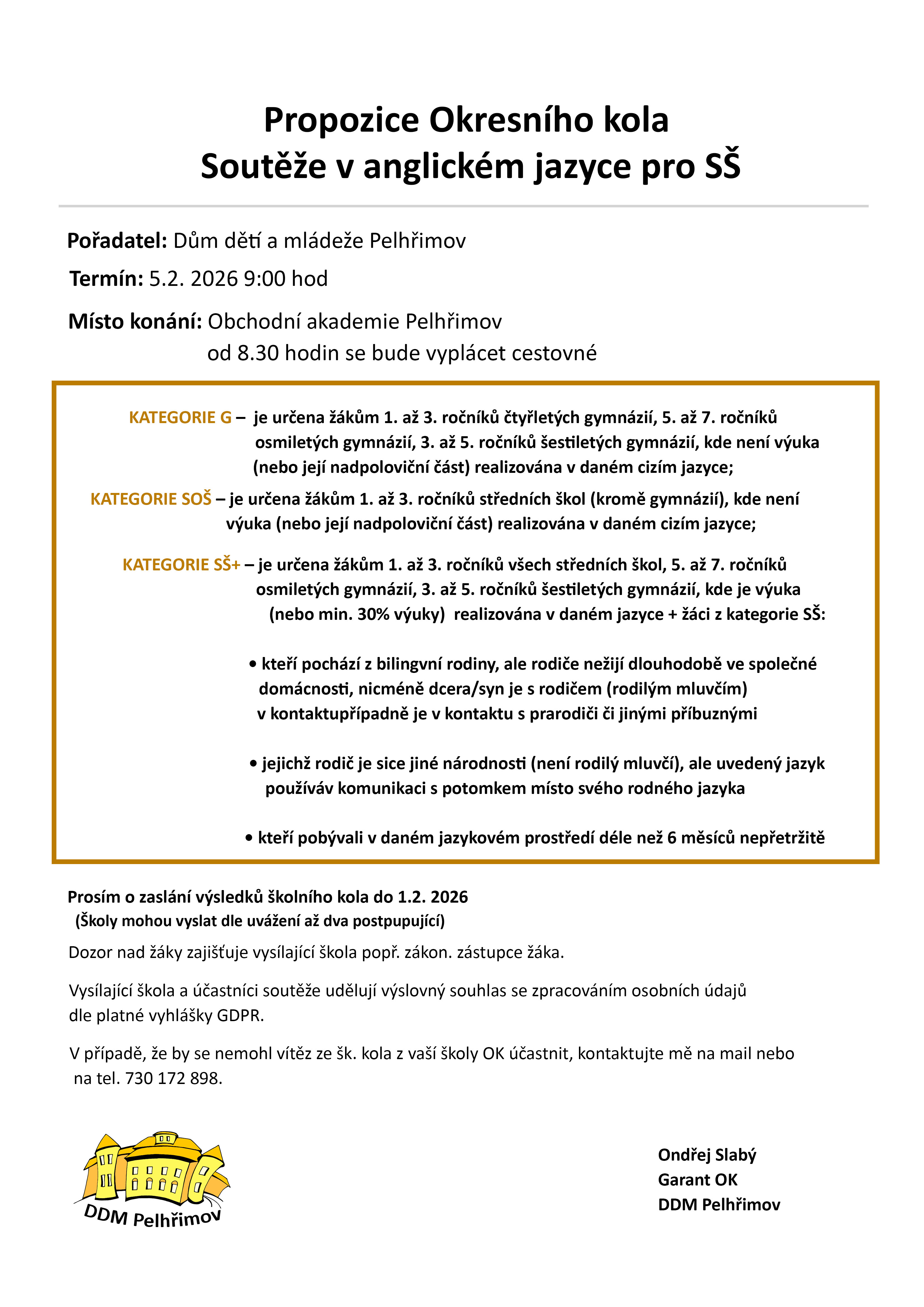 Propozice Okresního kola
Soutěže v anglickém jazyce pro SŠ

Pořadatel: Dům dětí a mládeže Pelhřimov

Termín: 5.2. 2026 9:00 hod

Místo konání: Obchodní akademie Pelhřimov
od 8.30 hodin se bude vyplácet cestovné

KATEGORIE G – je určena žákům 1. až 3. ročníků čtyřletých gymnázií, 5. až 7. ročníků osmiletých gymnázií, 3. až 5. ročníků šestiletých gymnázií, kde není výuka (nebo její nadpoloviční část) realizována v daném cizím jazyce;

KATEGORIE SOŠ – je určena žákům 1. až 3. ročníků středních škol (kromě gymnázií), kde není výuka (nebo její nadpoloviční část) realizována v daném cizím jazyce;

KATEGORIE SŠ+ – je určena žákům 1. až 3. ročníků všech středních škol, 5. až 7. ročníků osmiletých gymnázií, 3. až 5. ročníků šestiletých gymnázií, kde je výuka (nebo min. 30% výuky) realizována v daném jazyce + žáci z kategorie SŠ:

• kteří pochází z bilingvní rodiny, ale rodiče nežijí dlouhodobě ve společné domácnosti, nicméně dcera/syn je s rodičem (rodilým mluvčím) v kontaktupřípadně je v kontaktu s prarodiči či jinými příbuznými

• jejichž rodič je sice jiné národnosti (není rodilý mluvčí), ale uvedený jazyk používáv komunikaci s potomkem místo svého rodného jazyka

• kteří pobývali v daném jazykovém prostředí déle než 6 měsíců nepřetržitě

Prosím o zaslání výsledků školního kola do 1.2. 2026
(Školy mohou vyslat dle uvážení až dva postpupující)

Dozor nad žáky zajišťuje vysílající škola popř. zákon. zástupce žáka.

Vysílající škola a účastníci soutěže udělují výslovný souhlas se zpracováním osobních údajů dle platné vyhlášky GDPR.

V případě, že by se nemohl vítěz ze šk. kola z vaší školy OK účastnit, kontaktujte mě na mail nebo na tel. 730 172 898.

DDM Pelhřimov

Ondřej Slabý
Garant OK
DDM Pelhřimov